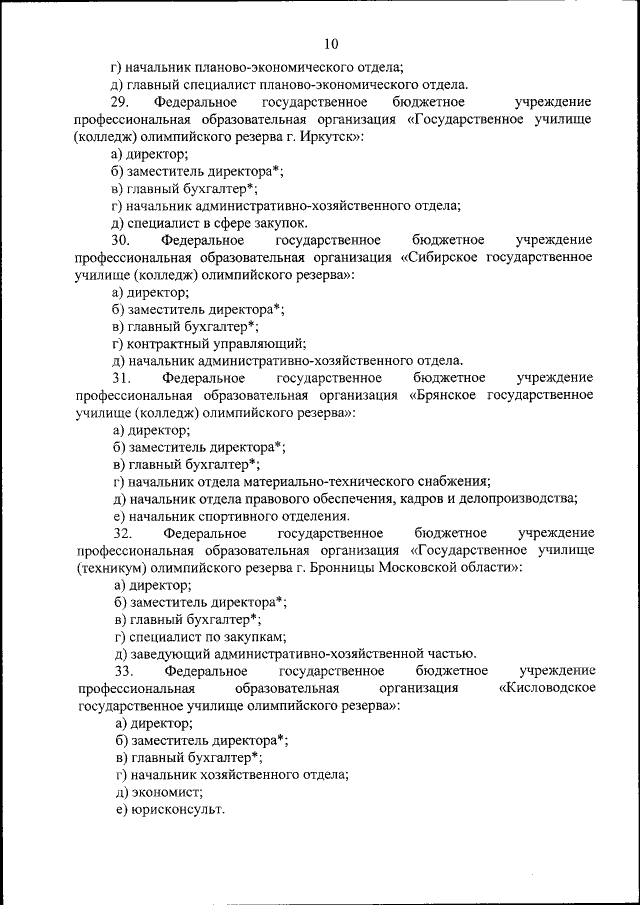 10

г) начальник планово-экономического отдела;

д) главный специалист планово-экономического отдела.

29. Федеральное государственное бюджетное учреждение профессиональная образовательная организация «Государственное училище (колледж) олимпийского резерва г. Иркутск»:

а) директор;

б) заместитель директора*;

в) главный бухгалтер*;

г) начальник административно-хозяйственного отдела;

д) специалист в сфере закупок.

30. Федеральное государственное бюджетное учреждение профессиональная образовательная организация «Сибирское государственное училище (колледж) олимпийского резерва»:

а) директор;

б) заместитель директора*;

в) главный бухгалтер*;

г) контрактный управляющий;

д) начальник административно-хозяйственного отдела.

31. Федеральное государственное бюджетное учреждение профессиональная образовательная организация «Брянское государственное училище (колледж) олимпийского резерва»:

а) директор;

б) заместитель директора*;

в) главный бухгалтер*;

г) начальник отдела материально-технического снабжения;

д) начальник отдела правового обеспечения, кадров и делопроизводства;

е) начальник спортивного отделения.

32. Федеральное государственное бюджетное учреждение профессиональная образовательная организация «Государственное училище (техникум) олимпийского резерва г. Бронницы Московской области»:

а) директор;

б) заместитель директора*;

в) главный бухгалтер*;

г) специалист по закупкам;

д) заведующий административно-хозяйственной частью.

33. Федеральное государственное бюджетное учреждение профессиональная образовательная организация «Кисловодское государственное училище олимпийского резерва»:

а) директор;

б) заместитель директора*;

в) главный бухгалтер*;

г) начальник хозяйственного отдела;

д) экономист;

е) юрисконсульт.